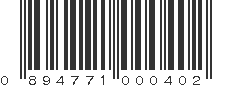 0 894771 000402